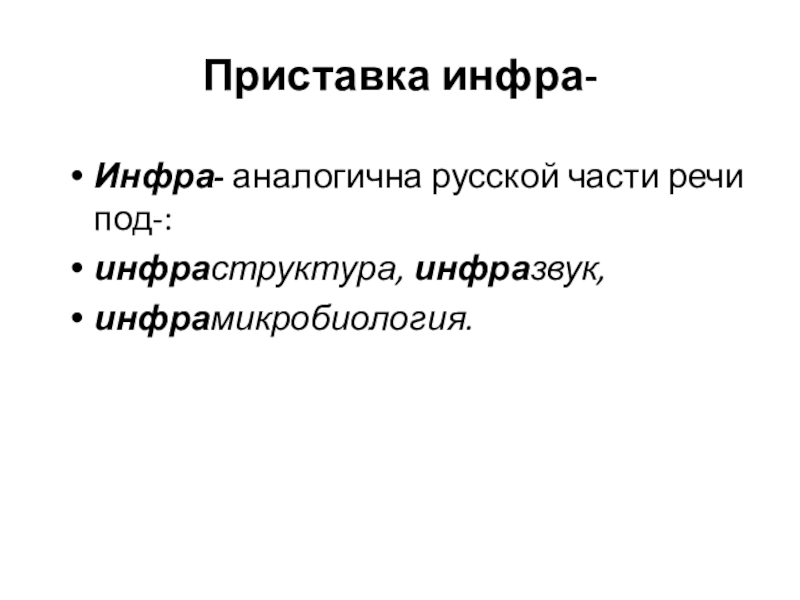 Приставка инфра-

• Инфра- аналогична русской части речи под-:
• инфраструктура, инфразвук,
• инфрамикробиология.